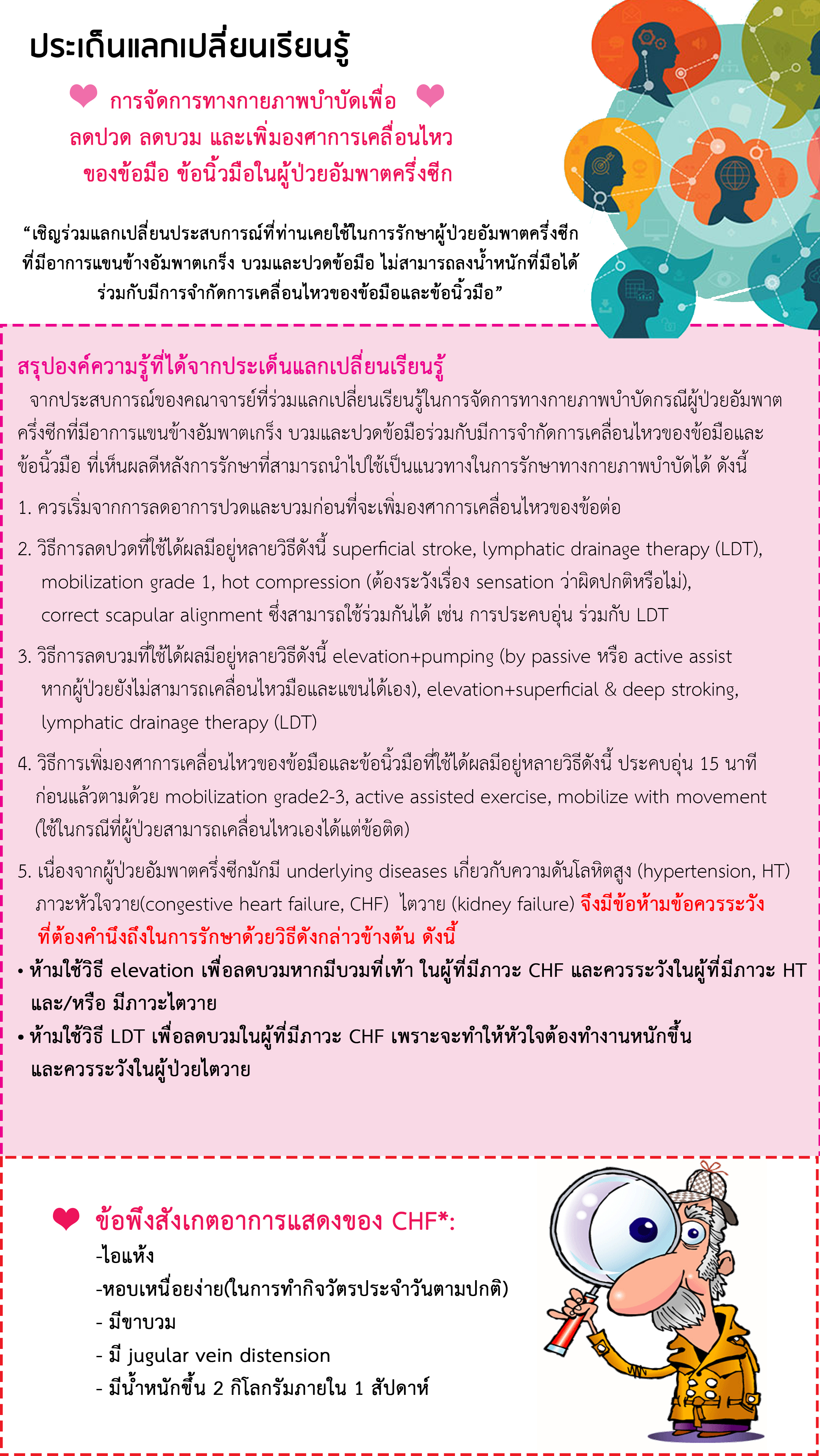 ประเด็นแลกเปลี่ยนเรียนรู้

การจัดการทางกายภาพบำบัดเพื่อ ลดปวด ลดบวม และเพิ่มองศาการเคลื่อนไหว ของข้อมือ ข้อนิ้วมือในผู้ป่วยอัมพาตครึ่งซีก

“เชิญร่วมแลกเปลี่ยนประสบการณ์ที่ท่านเคยใช้ในการรักษาผู้ป่วยอัมพาตครึ่งซีก ที่มีอาการแขนข้างอัมพาตเกร็ง บวมและปวดข้อมือ ไม่สามารถลงน้ำหนักที่มือได้ ร่วมกับมีการจำกัดการเคลื่อนไหวของข้อมือและข้อนิ้วมือ”

สรุปองค์ความรู้ที่ได้จากประเด็นแลกเปลี่ยนเรียนรู้

จากประสบการณ์ของคณาจารย์ที่ร่วมแลกเปลี่ยนเรียนรู้ในการจัดการทางกายภาพบำบัดกรณีผู้ป่วยอัมพาตครึ่งซีกที่มีอาการแขนข้างอัมพาตเกร็ง บวมและปวดข้อมือร่วมกับมีการจำกัดการเคลื่อนไหวของข้อมือและข้อนิ้วมือ ที่เห็นผลดีหลังการรักษาที่สามารถนำไปใช้เป็นแนวทางในการรักษาทางกายภาพบำบัดได้ ดังนี้

1. ควรเริ่มจากการลดอาการปวดและบวมก่อนที่จะเพิ่มองศาการเคลื่อนไหวของข้อต่อ

2. วิธีการลดปวดที่ใช้ได้ผลมีอยู่หลายวิธีดังนี้ superficial stroke, lymphatic drainage therapy (LDT), mobilization grade 1, hot compression (ต้องระวังเรื่อง sensation ว่าผิดปกติหรือไม่), correct scapular alignment ซึ่งสามารถใช้ร่วมกันได้ เช่น การประคบอุ่น ร่วมกับ LDT

3. วิธีการลดบวมที่ใช้ได้ผลมีอยู่หลายวิธีดังนี้ elevation+pumping (by passive หรือ active assist หากผู้ป่วยยังไม่สามารถเคลื่อนไหวมือและแขนได้เอง), elevation+superficial & deep stroking, lymphatic drainage therapy (LDT)

4. วิธีการเพิ่มองศาการเคลื่อนไหวของข้อมือและข้อนิ้วมือที่ใช้ได้ผลมีอยู่หลายวิธีดังนี้ ประคบอุ่น 15 นาที ก่อนแล้วตามด้วย mobilization grade2-3, active assisted exercise, mobilize with movement (ใช้ในกรณีที่ผู้ป่วยสามารถเคลื่อนไหวเองได้แต่ข้อติด)

5. เนื่องจากผู้ป่วยอัมพาตครึ่งซีกมักมี underlying diseases เกี่ยวกับความดันโลหิตสูง (hypertension, HT) ภาวะหัวใจวาย(congestive heart failure, CHF) ไตวาย (kidney failure) จึงมีข้อห้ามข้อควรระวัง ที่ต้องคำนึงถึงในการรักษาด้วยวิธีดังกล่าวข้างต้น ดังนี้

• ห้ามใช้วิธี elevation เพื่อลดบวมหากมีบวมที่เท้า ในผู้ที่มีภาวะ CHF และควรระวังในผู้ที่มีภาวะ HT และ/หรือ มีภาวะไตวาย
• ห้ามใช้วิธี LDT เพื่อลดบวมในผู้ที่มีภาวะ CHF เพราะจะทำให้หัวใจต้องทำงานหนักขึ้น และควรระวังในผู้ป่วยไตวาย

ข้อพึงสังเกตอาการแสดงของ CHF*:
-ไอแห้ง
-หอบเหนื่อยง่าย(ในการทำกิจวัตรประจำวันตามปกติ)
- มีขาบวม
- มี jugular vein distension
- มีน้ำหนักขึ้น 2 กิโลกรัมภายใน 1 สัปดาห์